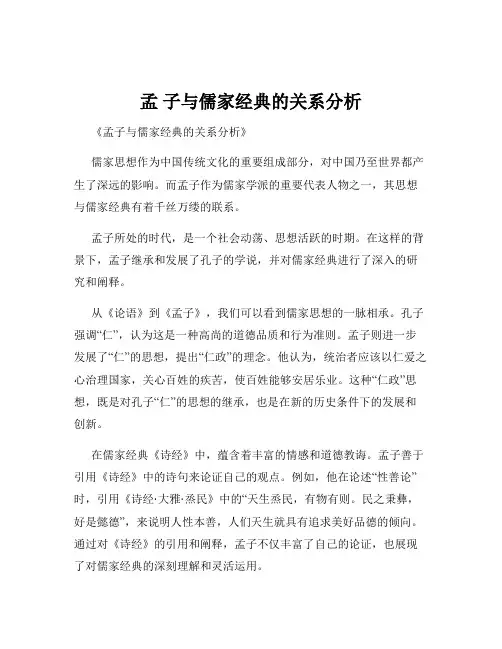 孟 子与儒家经典的关系分析

《孟子与儒家经典的关系分析》

儒家思想作为中国传统文化的重要组成部分，对中国乃至世界都产生了深远的影响。而孟子作为儒家学派的重要代表人物之一，其思想与儒家经典有着千丝万缕的联系。

孟子所处的时代，是一个社会动荡、思想活跃的时期。在这样的背景下，孟子继承和发展了孔子的学说，并对儒家经典进行了深入的研究和阐释。

从《论语》到《孟子》，我们可以看到儒家思想的一脉相承。孔子强调“仁”，认为这是一种高尚的道德品质和行为准则。孟子则进一步发展了“仁”的思想，提出“仁政”的理念。他认为，统治者应该以仁爱之心治理国家，关心百姓的疾苦，使百姓能够安居乐业。这种“仁政”思想，既是对孔子“仁”的思想的继承，也是在新的历史条件下的发展和创新。

在儒家经典《诗经》中，蕴含着丰富的情感和道德教诲。孟子善于引用《诗经》中的诗句来论证自己的观点。例如，他在论述“性善论”时，引用《诗经·大雅·烝民》中的“天生烝民，有物有则。民之秉彝，好是懿德”，来说明人性本善，人们天生就具有追求美好品德的倾向。通过对《诗经》的引用和阐释，孟子不仅丰富了自己的论证，也展现了对儒家经典的深刻理解和灵活运用。